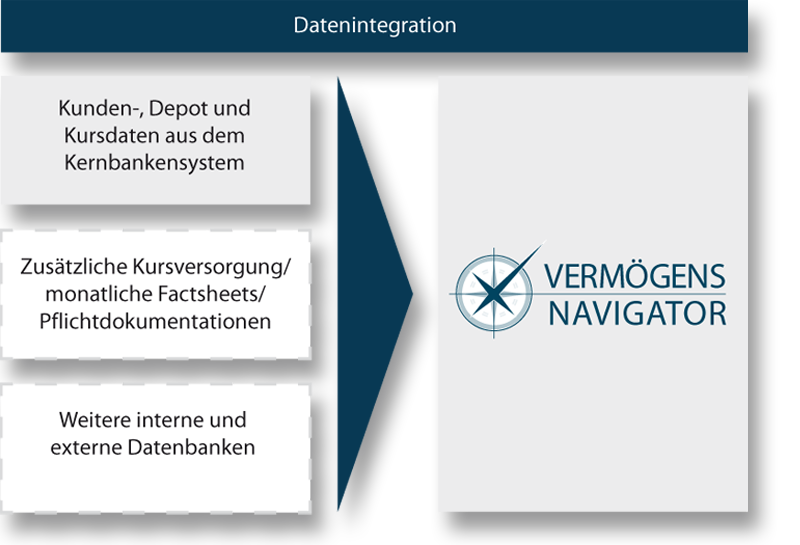 Datenintegration

Kunden-, Depot und Kursdaten aus dem Kernbankensystem

Zusätzliche Kursversorgung/ monatliche Factsheets/ Pflichtdokumentationen

Weitere interne und externe Datenbanken

VERMÖGENS NAVIGATOR